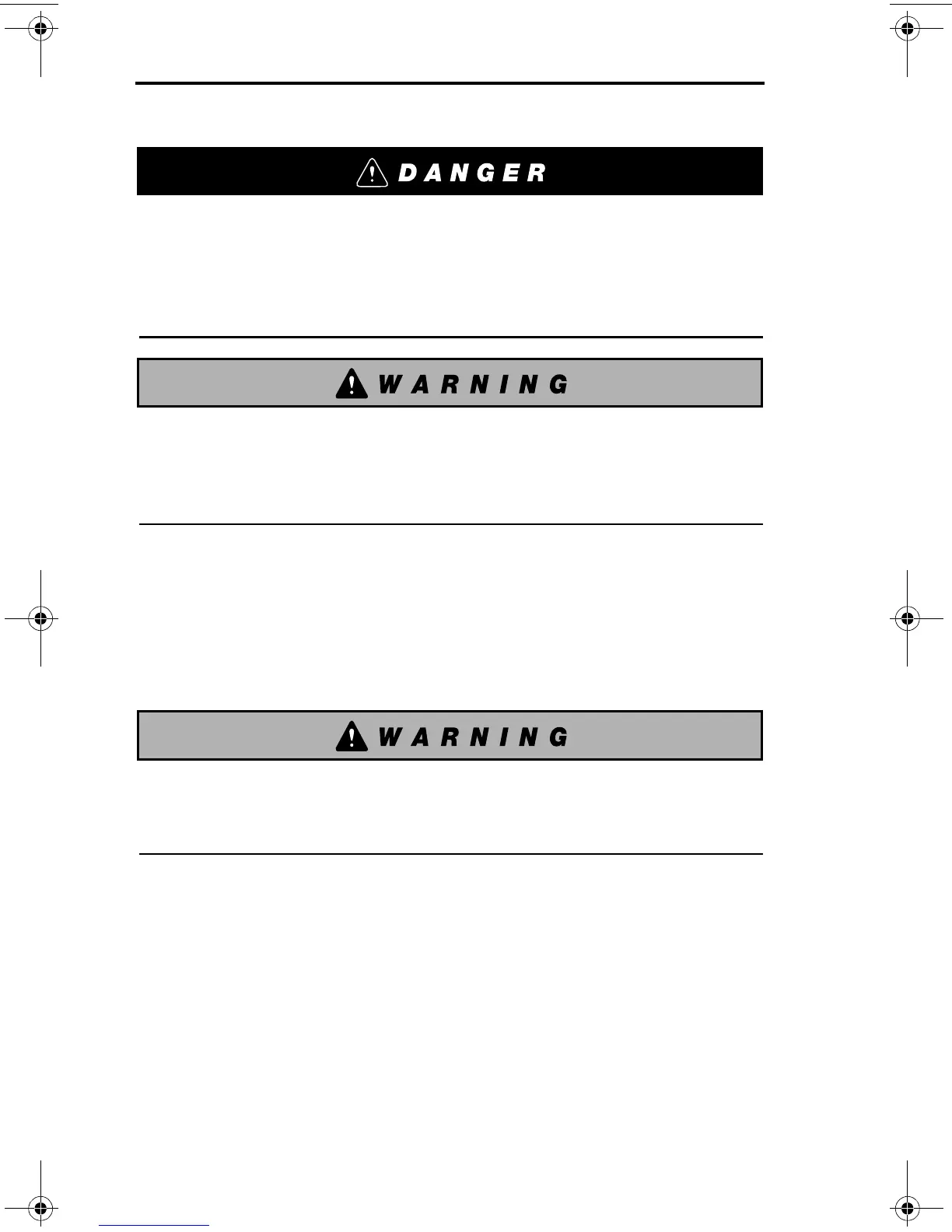 DANGER

WARNING

WARNING